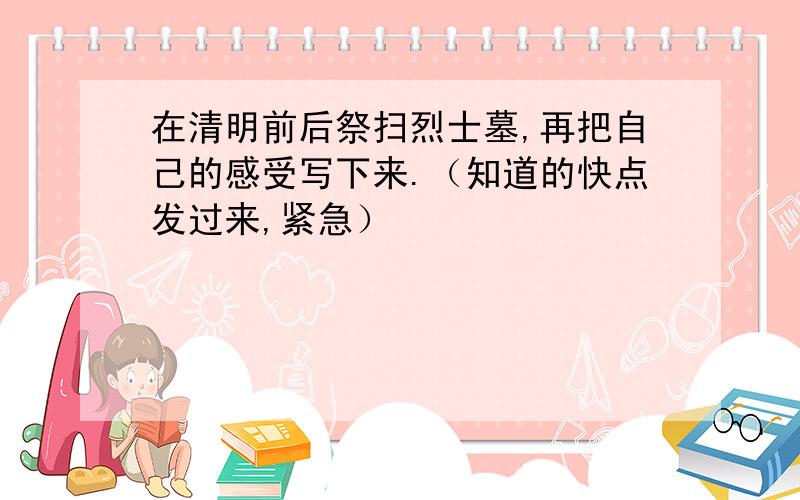 在清明前后祭扫烈士墓,再把自己的感受写下来.（知道的快点发过来,紧急）